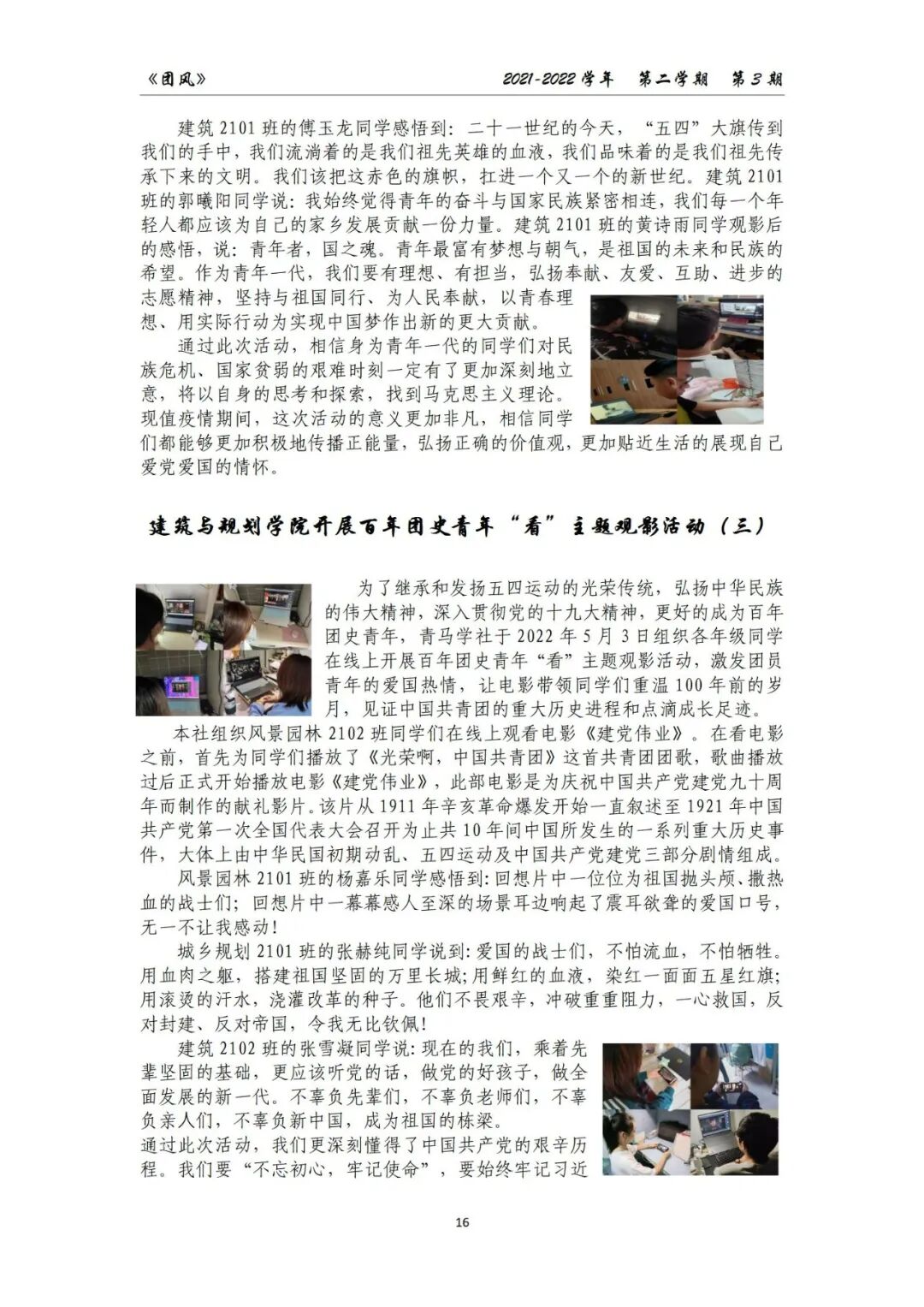 《团风》　　2021-2022 学年　第二学期　第 3 期

建筑 2101 班的傅玉龙同学感悟到：二十一世纪的今天，“五四”大旗传到我们的手中，我们流淌着的是我们祖先英雄的血液，我们品味着的是我们祖先传承下来的文明。我们该把这赤色的旗帜，扛进一个又一个的新世纪。建筑 2101 班的郭曦阳同学说：我始终觉得青年的奋斗与国家民族紧密相连，我们每一个年轻人都应该为自己的家乡发展贡献一份力量。建筑 2101 班的黄诗雨同学观影后的感悟，说：青年者，国之魂。青年最富有梦想与朝气，是祖国的未来和民族的希望。作为青年一代，我们要有理想、有担当，弘扬奉献、友爱、互助、进步的志愿精神，坚持与祖国同行、为人民奉献，以青春理想、用实际行动为实现中国梦作出新的更大贡献。

通过此次活动，相信身为青年一代的同学们对民族危机、国家贫弱的艰难时刻一定有了更加深刻地立意，将以自身的思考和探索，找到马克思主义理论。现值疫情期间，这次活动的意义更加非凡，相信同学们都能够更加积极地传播正能量，弘扬正确的价值观，更加贴近生活的展现自己爱党爱国的情怀。

建筑与规划学院开展百年团史青年“看”主题观影活动（三）

为了继承和发扬五四运动的光荣传统，弘扬中华民族的伟大精神，深入贯彻党的十九大精神，更好的成为百年团史青年，青马学社于 2022 年 5 月 3 日组织各年级同学在线上开展百年团史青年“看”主题观影活动，激发团员青年的爱国热情，让电影带领同学们重温 100 年前的岁月，见证中国共青团的重大历史进程和点滴成长足迹。

本社组织风景园林 2102 班同学们在线上观看电影《建党伟业》。在看电影之前，首先为同学们播放了《光荣啊，中国共青团》这首共青团团歌，歌曲播放过后正式开始播放电影《建党伟业》，此部电影是为庆祝中国共产党建党九十周年而制作的献礼影片。该片从 1911 年辛亥革命爆发开始一直叙述至 1921 年中国共产党第一次全国代表大会召开为止共 10 年间中国所发生的一系列重大历史事件，大体上由中华民国初期动乱、五四运动及中国共产党建党三部分剧情组成。

风景园林 2101 班的杨嘉乐同学感悟到：回想片中一位位为祖国抛头颅、撒热血的战士们；回想片中一幕幕感人至深的场景耳边响起了震耳欲聋的爱国口号，无一不让我感动！

城乡规划 2101 班的张赫纯同学说到：爱国的战士们，不怕流血，不怕牺牲。用血肉之躯，搭建祖国坚固的万里长城；用鲜红的血液，染红一面面五星红旗；用滚烫的汗水，浇灌改革的种子。他们不畏艰辛，冲破重重阻力，一心救国，反对封建、反对帝国，令我无比钦佩！

建筑 2102 班的张雪凝同学说：现在的我们，乘着先辈坚固的基础，更应该听党的话，做党的好孩子，做全面发展的新一代。不辜负先辈们，不辜负老师们，不辜负亲人们，不辜负新中国，成为祖国的栋梁。

通过此次活动，我们更深刻懂得了中国共产党的艰辛历程。我们要“不忘初心，牢记使命”，要始终牢记习近

16